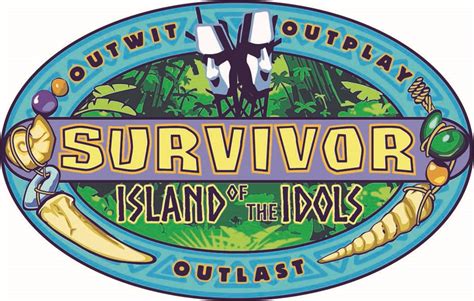 OUTWIT OUTPLAY

SURVIVOR

ISLAND OF THE IDOLS

OUTLAST